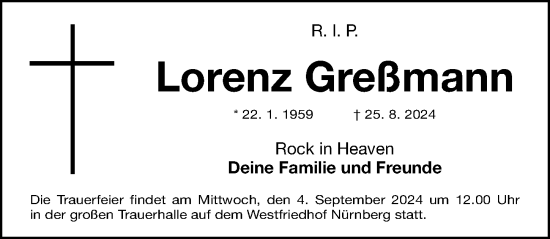 R. I. P.

Lorenz Greßmann

* 22. 1. 1959 † 25. 8. 2024

Rock in Heaven
Deine Familie und Freunde

Die Trauerfeier findet am Mittwoch, den 4. September 2024 um 12.00 Uhr in der großen Trauerhalle auf dem Westfriedhof Nürnberg statt.